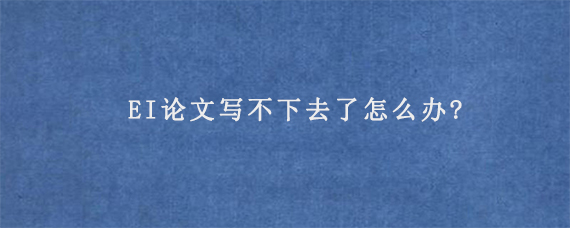 EI论文写不下去了怎么办?